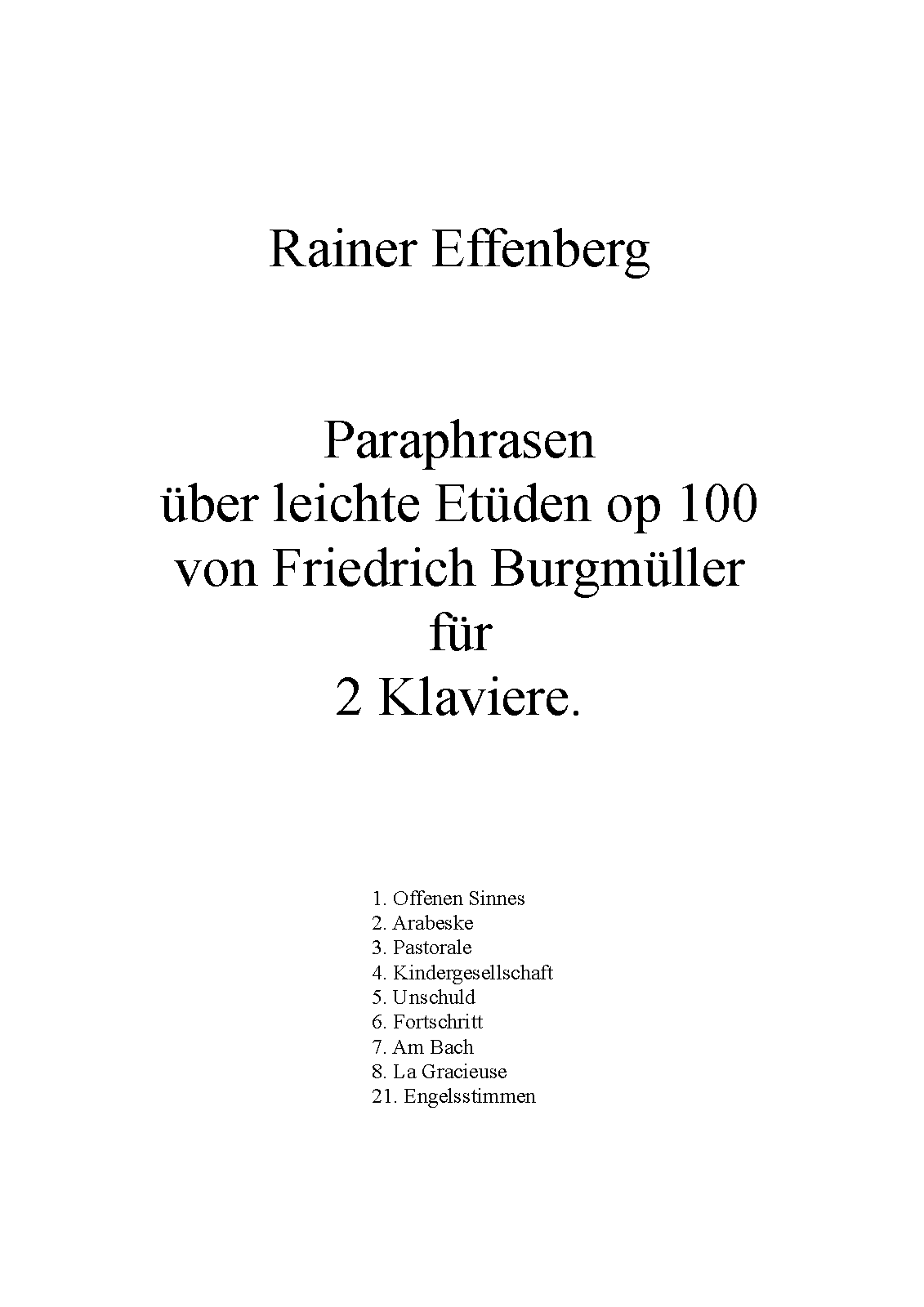 Rainer Effenberg

Paraphrasen
über leichte Etüden op 100
von Friedrich Burgmüller
für
2 Klaviere.

1. Offenen Sinnes
2. Arabeske
3. Pastorale
4. Kindergesellschaft
5. Unschuld
6. Fortschritt
7. Am Bach
8. La Gracieuse
21. Engelsstimmen